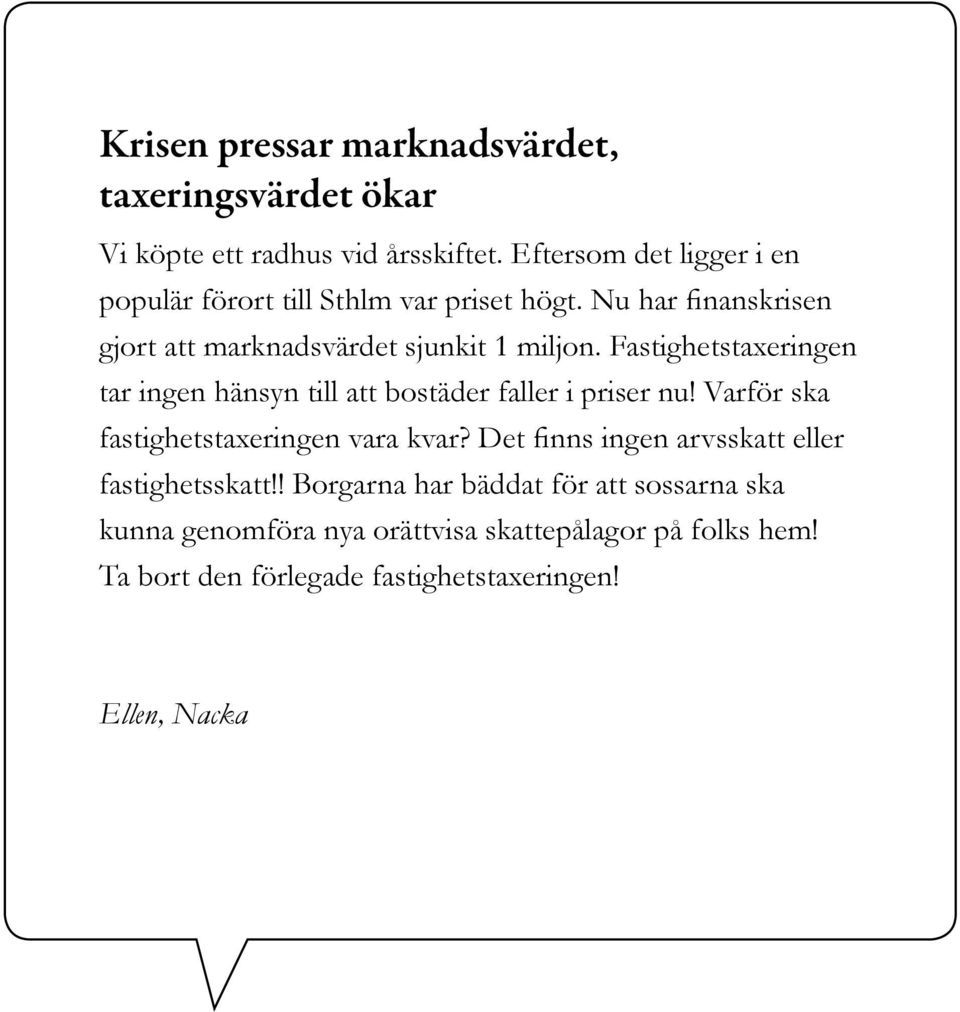 Krisen pressar marknadsvärdet, taxeringsvärdet ökar

Vi köpte ett radhus vid årsskiftet. Eftersom det ligger i en populär förort till Sthlm var priset högt. Nu har finanskrisen gjort att marknadsvärdet sjunkit 1 miljon. Fastighetstaxeringen tar ingen hänsyn till att bostäder faller i priser nu! Varför ska fastighetstaxeringen vara kvar? Det finns ingen arvsskatt eller fastighetsskatt!! Borgarna har bäddat för att sossarna ska kunna genomföra nya orättvisa skattepålagor på folks hem! Ta bort den förlegade fastighetstaxeringen!

Ellen, Nacka